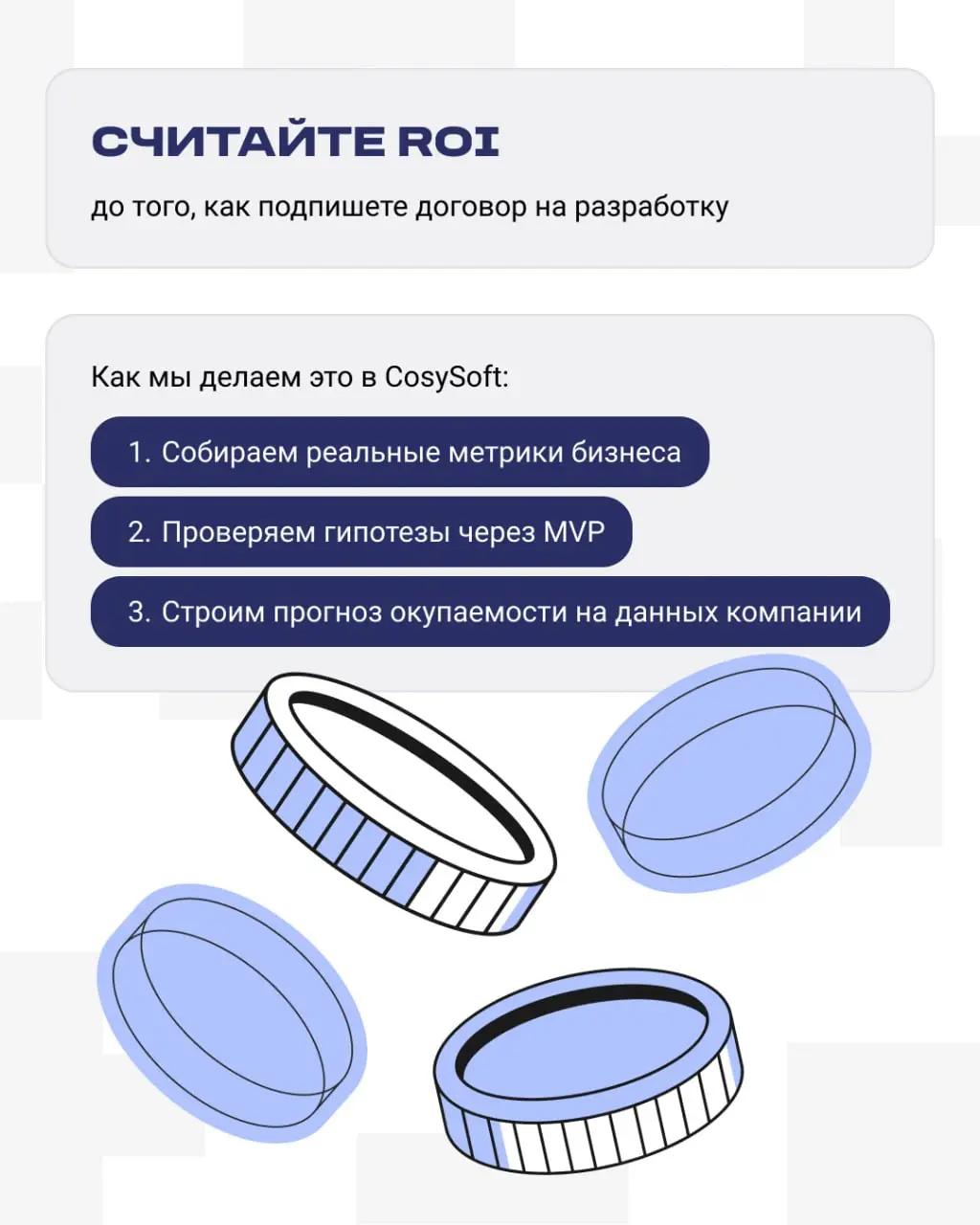 СЧИТАЙТЕ ROI

до того, как подпишете договор на разработку

Как мы делаем это в CosySoft:

1. Собираем реальные метрики бизнеса

2. Проверяем гипотезы через MVP

3. Строим прогноз окупаемости на данных компании